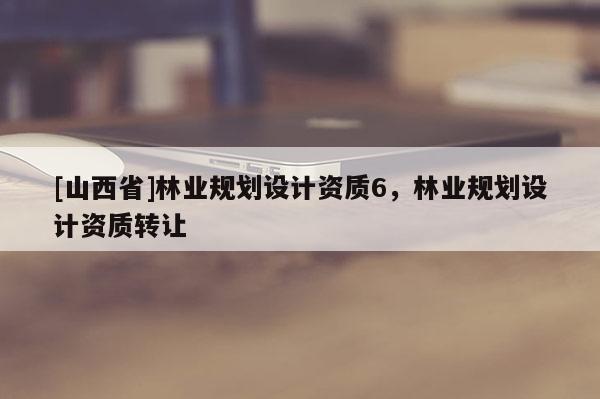 [山西省]林业规划设计资质6，林业规划设计资质转让